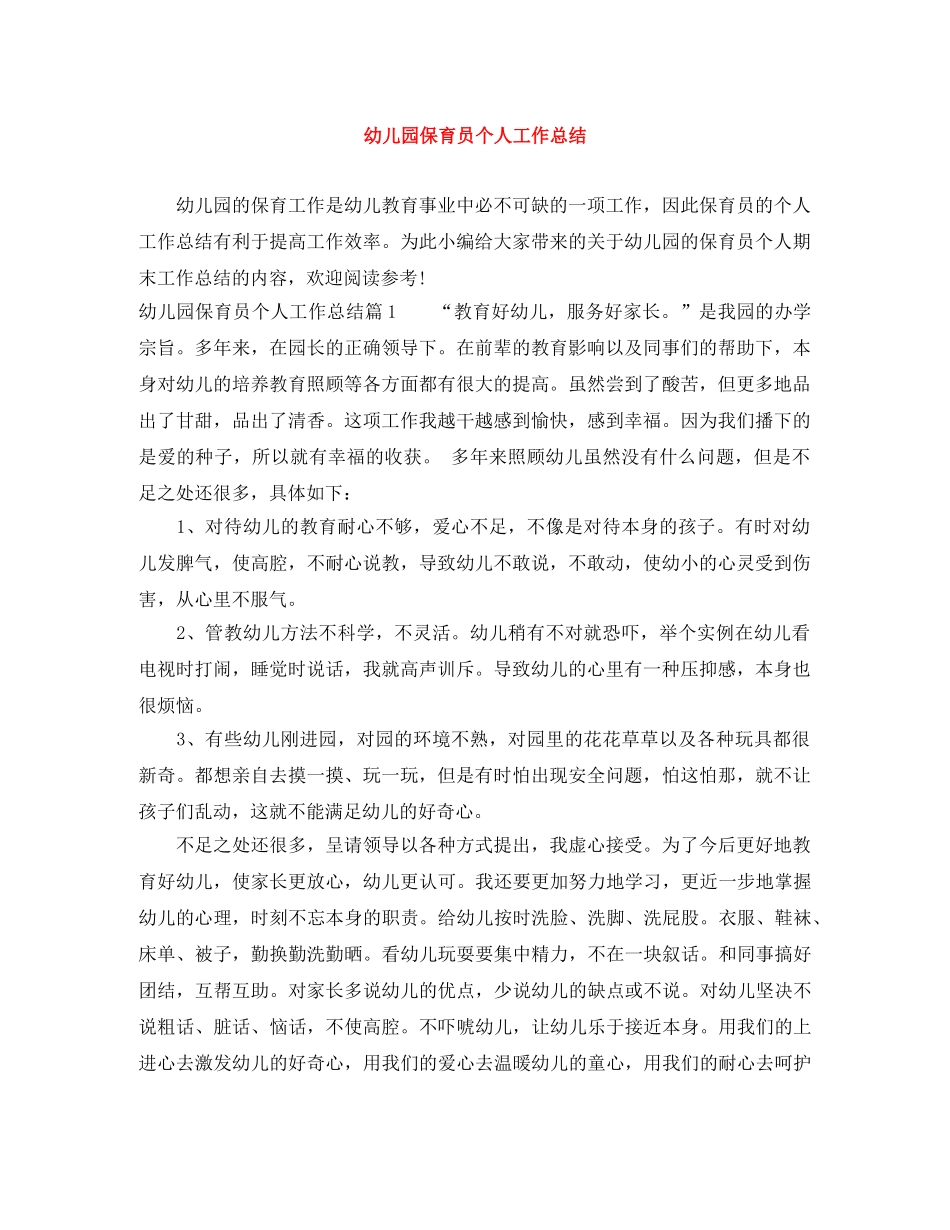 幼儿园保育员个人工作总结

幼儿园的保育工作是幼儿教育事业中必不可缺的一项工作，因此保育员的个人工作总结有利于提高工作效率。为此小编给大家带来的关于幼儿园的保育员个人期末工作总结的内容，欢迎阅读参考！

幼儿园保育员个人工作总结篇1　　“教育好幼儿，服务好家长。”是我园的办学宗旨。多年来，在园长的正确领导下。在前辈的教育影响以及同事们的帮助下，本身对幼儿的培养教育照顾等各方面都有很大的提高。虽然尝到了酸苦，但更多地品出了甘甜，品出了清香。这项工作我越干越感到愉快，感到幸福。因为我们播下的是爱的种子，所以就有幸福的收获。　多年来照顾幼儿虽然没有什么问题，但是不足之处还很多，具体如下：

1、对待幼儿的教育耐心不够，爱心不足，不像是对待本身的孩子。有时对幼儿发脾气，使高腔，不耐心说教，导致幼儿不敢说，不敢动，使幼小的心灵受到伤害，从心里不服气。

2、管教幼儿方法不科学，不灵活。幼儿稍有不对就恐吓，举个实例在幼儿看电视时打闹，睡觉时说话，我就高声训斥。导致幼儿的心里有一种压抑感，本身也很烦恼。

3、有些幼儿刚进园，对园的环境不熟，对园里的花花草草以及各种玩具都很新奇。都想亲自去摸一摸、玩一玩，但是有时怕出现安全问题，怕这怕那，就不让孩子们乱动，这就不能满足幼儿的好奇心。

不足之处还很多，呈请领导以各种方式提出，我虚心接受。为了今后更好地教育好幼儿，使家长更放心，幼儿更认可。我还要更加努力地学习，更近一步地掌握幼儿的心理，时刻不忘本身的职责。给幼儿按时洗脸、洗脚、洗屁股。衣服、鞋袜、床单、被子，勤换勤洗勤晒。看幼儿玩耍要集中精力，不在一块叙话。和同事搞好团结，互帮互助。对家长多说幼儿的优点，少说幼儿的缺点或不说。对幼儿坚决不说粗话、脏话、恼话，不使高腔。不吓唬幼儿，让幼儿乐于接近本身。用我们的上进心去激发幼儿的好奇心，用我们的爱心去温暖幼儿的童心，用我们的耐心去呵护